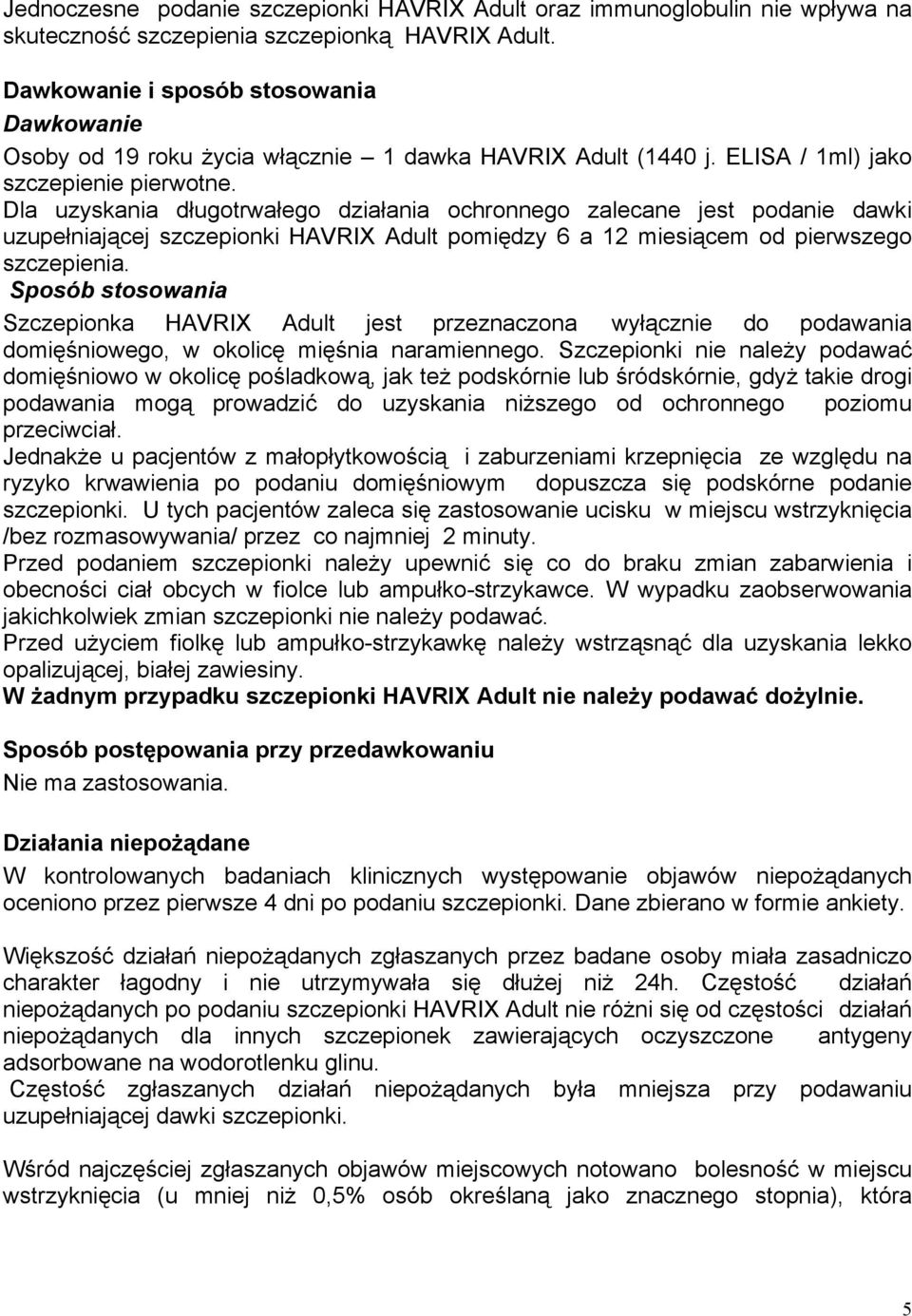 Jednoczesne podanie szczepionki HAVRIX Adult oraz immunoglobulin nie wpływa na skuteczność szczepienia szczepionką HAVRIX Adult.

Dawkowanie i sposób stosowania
Dawkowanie
Osoby od 19 roku życia włącznie – 1 dawka HAVRIX Adult (1440 j. ELISA / 1ml) jako szczepienie pierwotne.
Dla uzyskania długotrwałego działania ochronnego zalecane jest podanie dawki uzupełniającej szczepionki HAVRIX Adult pomiędzy 6 a 12 miesiącem od pierwszego szczepienia.
Sposób stosowania
Szczepionka HAVRIX Adult jest przeznaczona wyłącznie do podawania domięśniowego, w okolicę mięśnia naramiennego. Szczepionki nie należy podawać domięśniowo w okolicę pośladkową, jak też podskórnie lub śródskórnie, gdyż takie drogi podawania mogą prowadzić do uzyskania niższego od ochronnego poziomu przeciwciał.
Jednakże u pacjentów z małopłytkowością i zaburzeniami krzepnięcia ze względu na ryzyko krwawienia po podaniu domięśniowym dopuszcza się podskórne podanie szczepionki. U tych pacjentów zaleca się zastosowanie ucisku w miejscu wstrzyknięcia /bez rozmasowywania/ przez co najmniej 2 minuty.
Przed podaniem szczepionki należy upewnić się co do braku zmian zabarwienia i obecności ciał obcych w fiolce lub ampułko-strzykawce. W wypadku zaobserwowania jakichkolwiek zmian szczepionki nie należy podawać.
Przed użyciem fiolkę lub ampułko-strzykawkę należy wstrząsnąć dla uzyskania lekko opalizującej, białej zawiesiny.
W żadnym przypadku szczepionki HAVRIX Adult nie należy podawać dożylnie.

Sposób postępowania przy przedawkowaniu
Nie ma zastosowania.

Działania niepożądane
W kontrolowanych badaniach klinicznych występowanie objawów niepożądanych oceniono przez pierwsze 4 dni po podaniu szczepionki. Dane zbierano w formie ankiety.

Większość działań niepożądanych zgłaszanych przez badane osoby miała zasadniczo charakter łagodny i nie utrzymywała się dłużej niż 24h. Częstość działań niepożądanych po podaniu szczepionki HAVRIX Adult nie różni się od częstości działań niepożądanych dla innych szczepionek zawierających oczyszczone antygeny adsorbowane na wodorotlenku glinu.
Częstość zgłaszanych działań niepożądanych była mniejsza przy podawaniu uzupełniającej dawki szczepionki.

Wśród najczęściej zgłaszanych objawów miejscowych notowano bolesność w miejscu wstrzyknięcia (u mniej niż 0,5% osób określaną jako znacznego stopnia), która

5